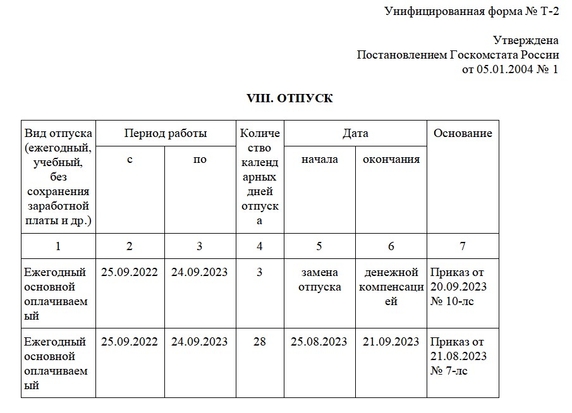 Унифицированная форма № Т-2

Утверждена
Постановлением Госкомстата России
от 05.01.2004 № 1

VIII. ОТПУСК

| Вид отпуска (ежегодный, учебный, без сохранения заработной платы и др.) | Период работы с | Период работы по | Количество календарных дней отпуска | Дата начала | Дата окончания | Основание |
|---|---|---|---|---|---|---|
| 1 | 2 | 3 | 4 | 5 | 6 | 7 |
| Ежегодный основной оплачиваемый | 25.09.2022 | 24.09.2023 | 3 | замена отпуска | денежной компенсацией | Приказ от 20.09.2023 № 10-лс |
| Ежегодный основной оплачиваемый | 25.09.2022 | 24.09.2023 | 28 | 25.08.2023 | 21.09.2023 | Приказ от 21.08.2023 № 7-лс |